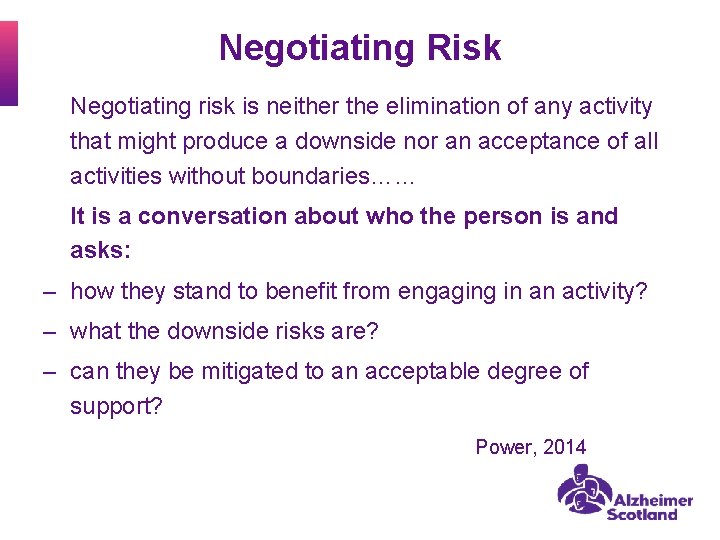 Negotiating Risk

Negotiating risk is neither the elimination of any activity that might produce a downside nor an acceptance of all activities without boundaries……

It is a conversation about who the person is and asks:

– how they stand to benefit from engaging in an activity?

– what the downside risks are?

– can they be mitigated to an acceptable degree of support?

Power, 2014

Alzheimer Scotland